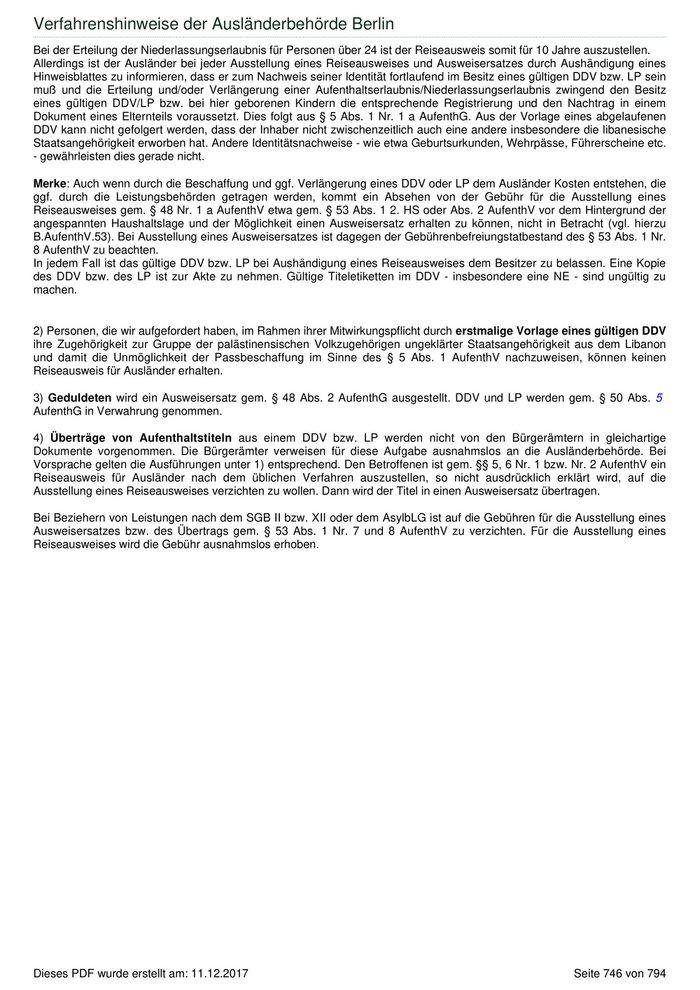 Verfahrenshinweise der Ausländerbehörde Berlin

Bei der Erteilung der Niederlassungserlaubnis für Personen über 24 ist der Reiseausweis somit für 10 Jahre auszustellen. Allerdings ist der Ausländer bei jeder Ausstellung eines Reiseausweises und Ausweisersatzes durch Aushändigung eines Hinweisblattes zu informieren, dass er zum Nachweis seiner Identität fortlaufend im Besitz eines gültigen DDV bzw. LP sein muß und die Erteilung und/oder Verlängerung einer Aufenthaltserlaubnis/Niederlassungserlaubnis zwingend den Besitz eines gültigen DDV/LP bzw. bei hier geborenen Kindern die entsprechende Registrierung und den Nachtrag in einem Dokument eines Elternteils voraussetzt. Dies folgt aus § 5 Abs. 1 Nr. 1 a AufenthG. Aus der Vorlage eines abgelaufenen DDV kann nicht gefolgert werden, dass der Inhaber nicht zwischenzeitlich auch eine andere insbesondere die libanesische Staatsangehörigkeit erworben hat. Andere Identitätsnachweise - wie etwa Geburtsurkunden, Wehrpässe, Führerscheine etc. - gewährleisten dies gerade nicht.

Merke: Auch wenn durch die Beschaffung und ggf. Verlängerung eines DDV oder LP dem Ausländer Kosten entstehen, die ggf. durch die Leistungsbehörden getragen werden, kommt ein Absehen von der Gebühr für die Ausstellung eines Reiseausweises gem. § 48 Nr. 1 a AufenthV etwa gem. § 53 Abs. 1 2. HS oder Abs. 2 AufenthV vor dem Hintergrund der angespannten Haushaltslage und der Möglichkeit einen Ausweisersatz erhalten zu können, nicht in Betracht (vgl. hierzu B.AufenthV.53). Bei Ausstellung eines Ausweisersatzes ist dagegen der Gebührenbefreiungstatbestand des § 53 Abs. 1 Nr. 8 AufenthV zu beachten.
In jedem Fall ist das gültige DDV bzw. LP bei Aushändigung eines Reiseausweises dem Besitzer zu belassen. Eine Kopie des DDV bzw. des LP ist zur Akte zu nehmen. Gültige Titeletiketten im DDV - insbesondere eine NE - sind ungültig zu machen.

2) Personen, die wir aufgefordert haben, im Rahmen ihrer Mitwirkungspflicht durch erstmalige Vorlage eines gültigen DDV ihre Zugehörigkeit zur Gruppe der palästinensischen Volkzugehörigen ungeklärter Staatsangehörigkeit aus dem Libanon und damit die Unmöglichkeit der Passbeschaffung im Sinne des § 5 Abs. 1 AufenthV nachzuweisen, können keinen Reiseausweis für Ausländer erhalten.

3) Geduldeten wird ein Ausweisersatz gem. § 48 Abs. 2 AufenthG ausgestellt. DDV und LP werden gem. § 50 Abs. 5 AufenthG in Verwahrung genommen.

4) Überträge von Aufenthaltstiteln aus einem DDV bzw. LP werden nicht von den Bürgerämtern in gleichartige Dokumente vorgenommen. Die Bürgerämter verweisen für diese Aufgabe ausnahmslos an die Ausländerbehörde. Bei Vorsprache gelten die Ausführungen unter 1) entsprechend. Den Betroffenen ist gem. §§ 5, 6 Nr. 1 bzw. Nr. 2 AufenthV ein Reiseausweis für Ausländer nach dem üblichen Verfahren auszustellen, so nicht ausdrücklich erklärt wird, auf die Ausstellung eines Reiseausweises verzichten zu wollen. Dann wird der Titel in einen Ausweisersatz übertragen.

Bei Beziehern von Leistungen nach dem SGB II bzw. XII oder dem AsylbLG ist auf die Gebühren für die Ausstellung eines Ausweisersatzes bzw. des Übertrags gem. § 53 Abs. 1 Nr. 7 und 8 AufenthV zu verzichten. Für die Ausstellung eines Reiseausweises wird die Gebühr ausnahmslos erhoben.

Dieses PDF wurde erstellt am: 11.12.2017

Seite 746 von 794